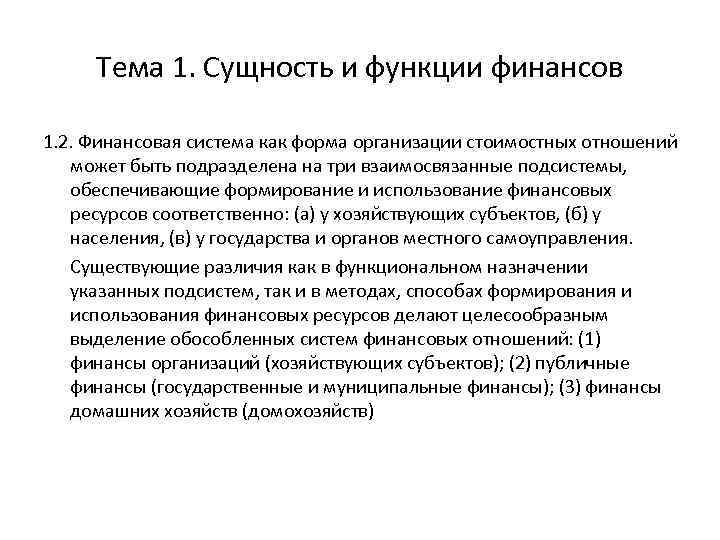 Тема 1. Сущность и функции финансов

1.2. Финансовая система как форма организации стоимостных отношений может быть подразделена на три взаимосвязанные подсистемы, обеспечивающие формирование и использование финансовых ресурсов соответственно: (а) у хозяйствующих субъектов, (б) у населения, (в) у государства и органов местного самоуправления.

Существующие различия как в функциональном назначении указанных подсистем, так и в методах, способах формирования и использования финансовых ресурсов делают целесообразным выделение обособленных систем финансовых отношений: (1) финансы организаций (хозяйствующих субъектов); (2) публичные финансы (государственные и муниципальные финансы); (3) финансы домашних хозяйств (домохозяйств)